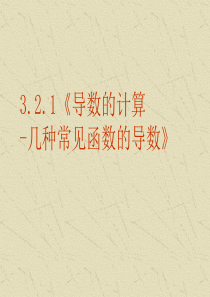 3.2.1《导数的计算
-几种常见函数的导数》